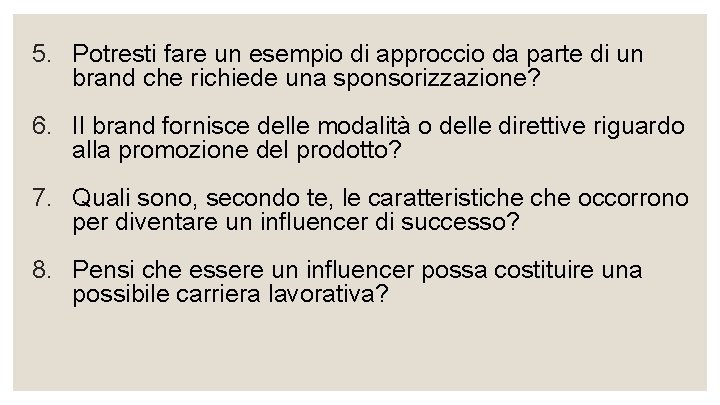 5. Potresti fare un esempio di approccio da parte di un brand che richiede una sponsorizzazione?

6. Il brand fornisce delle modalità o delle direttive riguardo alla promozione del prodotto?

7. Quali sono, secondo te, le caratteristiche che occorrono per diventare un influencer di successo?

8. Pensi che essere un influencer possa costituire una possibile carriera lavorativa?